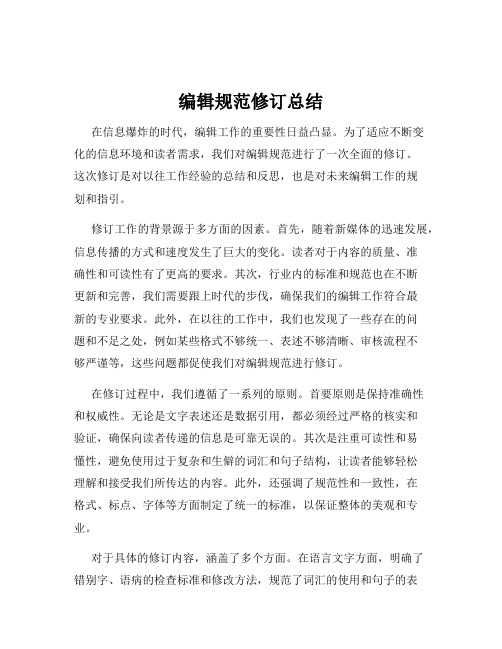 编辑规范修订总结

在信息爆炸的时代，编辑工作的重要性日益凸显。为了适应不断变化的信息环境和读者需求，我们对编辑规范进行了一次全面的修订。这次修订是对以往工作经验的总结和反思，也是对未来编辑工作的规划和指引。

修订工作的背景源于多方面的因素。首先，随着新媒体的迅速发展，信息传播的方式和速度发生了巨大的变化。读者对于内容的质量、准确性和可读性有了更高的要求。其次，行业内的标准和规范也在不断更新和完善，我们需要跟上时代的步伐，确保我们的编辑工作符合最新的专业要求。此外，在以往的工作中，我们也发现了一些存在的问题和不足之处，例如某些格式不够统一、表述不够清晰、审核流程不够严谨等，这些问题都促使我们对编辑规范进行修订。

在修订过程中，我们遵循了一系列的原则。首要原则是保持准确性和权威性。无论是文字表述还是数据引用，都必须经过严格的核实和验证，确保向读者传递的信息是可靠无误的。其次是注重可读性和易懂性，避免使用过于复杂和生僻的词汇和句子结构，让读者能够轻松理解和接受我们所传达的内容。此外，还强调了规范性和一致性，在格式、标点、字体等方面制定了统一的标准，以保证整体的美观和专业。

对于具体的修订内容，涵盖了多个方面。在语言文字方面，明确了错别字、语病的检查标准和修改方法，规范了词汇的使用和句子的表